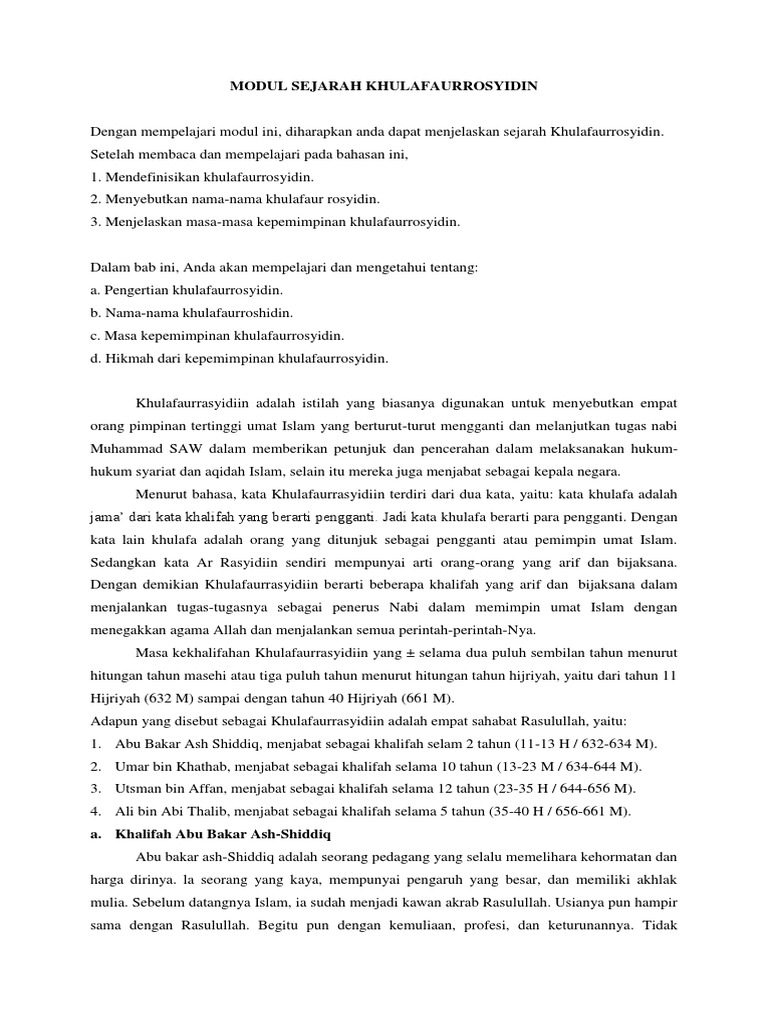 MODUL SEJARAH KHULAFAURROSYIDIN

Dengan mempelajari modul ini, diharapkan anda dapat menjelaskan sejarah Khulafaurrosyidin. Setelah membaca dan mempelajari pada bahasan ini,
1. Mendefinisikan khulafaurrosyidin.
2. Menyebutkan nama-nama khulafaur rosyidin.
3. Menjelaskan masa-masa kepemimpinan khulafaurrosyidin.

Dalam bab ini, Anda akan mempelajari dan mengetahui tentang:
a. Pengertian khulafaurrosyidin.
b. Nama-nama khulafaurroshidin.
c. Masa kepemimpinan khulafaurrosyidin.
d. Hikmah dari kepemimpinan khulafaurrosyidin.

Khulafaurrasyidiin adalah istilah yang biasanya digunakan untuk menyebutkan empat orang pimpinan tertinggi umat Islam yang berturut-turut mengganti dan melanjutkan tugas nabi Muhammad SAW dalam memberikan petunjuk dan pencerahan dalam melaksanakan hukum-hukum syariat dan aqidah Islam, selain itu mereka juga menjabat sebagai kepala negara.

Menurut bahasa, kata Khulafaurrasyidiin terdiri dari dua kata, yaitu: kata khulafa adalah jama' dari kata khalifah yang berarti pengganti. Jadi kata khulafa berarti para pengganti. Dengan kata lain khulafa adalah orang yang ditunjuk sebagai pengganti atau pemimpin umat Islam. Sedangkan kata Ar Rasyidiin sendiri mempunyai arti orang-orang yang arif dan bijaksana. Dengan demikian Khulafaurrasyidiin berarti beberapa khalifah yang arif dan bijaksana dalam menjalankan tugas-tugasnya sebagai penerus Nabi dalam memimpin umat Islam dengan menegakkan agama Allah dan menjalankan semua perintah-perintah-Nya.

Masa kekhalifahan Khulafaurrasyidiin yang ± selama dua puluh sembilan tahun menurut hitungan tahun masehi atau tiga puluh tahun menurut hitungan tahun hijriyah, yaitu dari tahun 11 Hijriyah (632 M) sampai dengan tahun 40 Hijriyah (661 M).
Adapun yang disebut sebagai Khulafaurrasyidiin adalah empat sahabat Rasulullah, yaitu:
1. Abu Bakar Ash Shiddiq, menjabat sebagai khalifah selam 2 tahun (11-13 H / 632-634 M).
2. Umar bin Khathab, menjabat sebagai khalifah selama 10 tahun (13-23 M / 634-644 M).
3. Utsman bin Affan, menjabat sebagai khalifah selama 12 tahun (23-35 H / 644-656 M).
4. Ali bin Abi Thalib, menjabat sebagai khalifah selama 5 tahun (35-40 H / 656-661 M).
a. Khalifah Abu Bakar Ash-Shiddiq

Abu bakar ash-Shiddiq adalah seorang pedagang yang selalu memelihara kehormatan dan harga dirinya. la seorang yang kaya, mempunyai pengaruh yang besar, dan memiliki akhlak mulia. Sebelum datangnya Islam, ia sudah menjadi kawan akrab Rasulullah. Usianya pun hampir sama dengan Rasulullah. Begitu pun dengan kemuliaan, profesi, dan keturunannya. Tidak